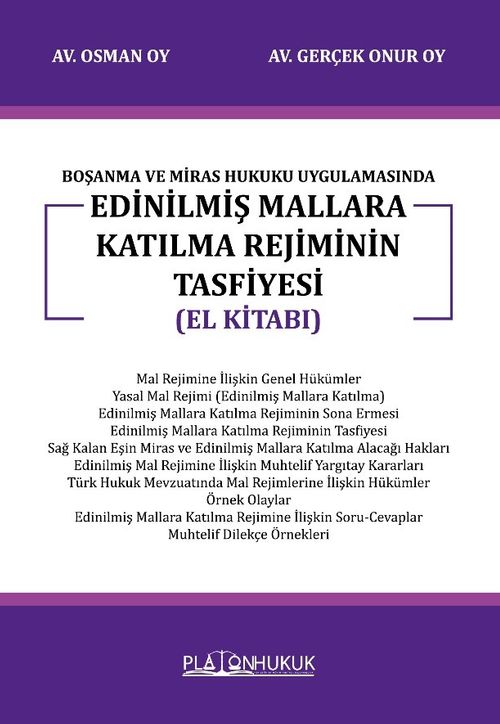 AV. OSMAN OY

AV. GERÇEK ONUR OY

BOŞANMA VE MİRAS HUKUKU UYGULAMASINDA

EDİNİLMİŞ MALLARA KATILMA REJİMİNİN TASFİYESİ

(EL KİTABI)

Mal Rejimine İlişkin Genel Hükümler
Yasal Mal Rejimi (Edinilmiş Mallara Katılma)
Edinilmiş Mallara Katılma Rejiminin Sona Ermesi
Edinilmiş Mallara Katılma Rejiminin Tasfiyesi
Sağ Kalan Eşin Miras ve Edinilmiş Mallara Katılma Alacağı Hakları
Edinilmiş Mal Rejimine İlişkin Muhtelif Yargıtay Kararları
Türk Hukuk Mevzuatında Mal Rejimlerine İlişkin Hükümler
Örnek Olaylar
Edinilmiş Mallara Katılma Rejimine İlişkin Soru-Cevaplar
Muhtelif Dilekçe Örnekleri

PLATONHUKUK